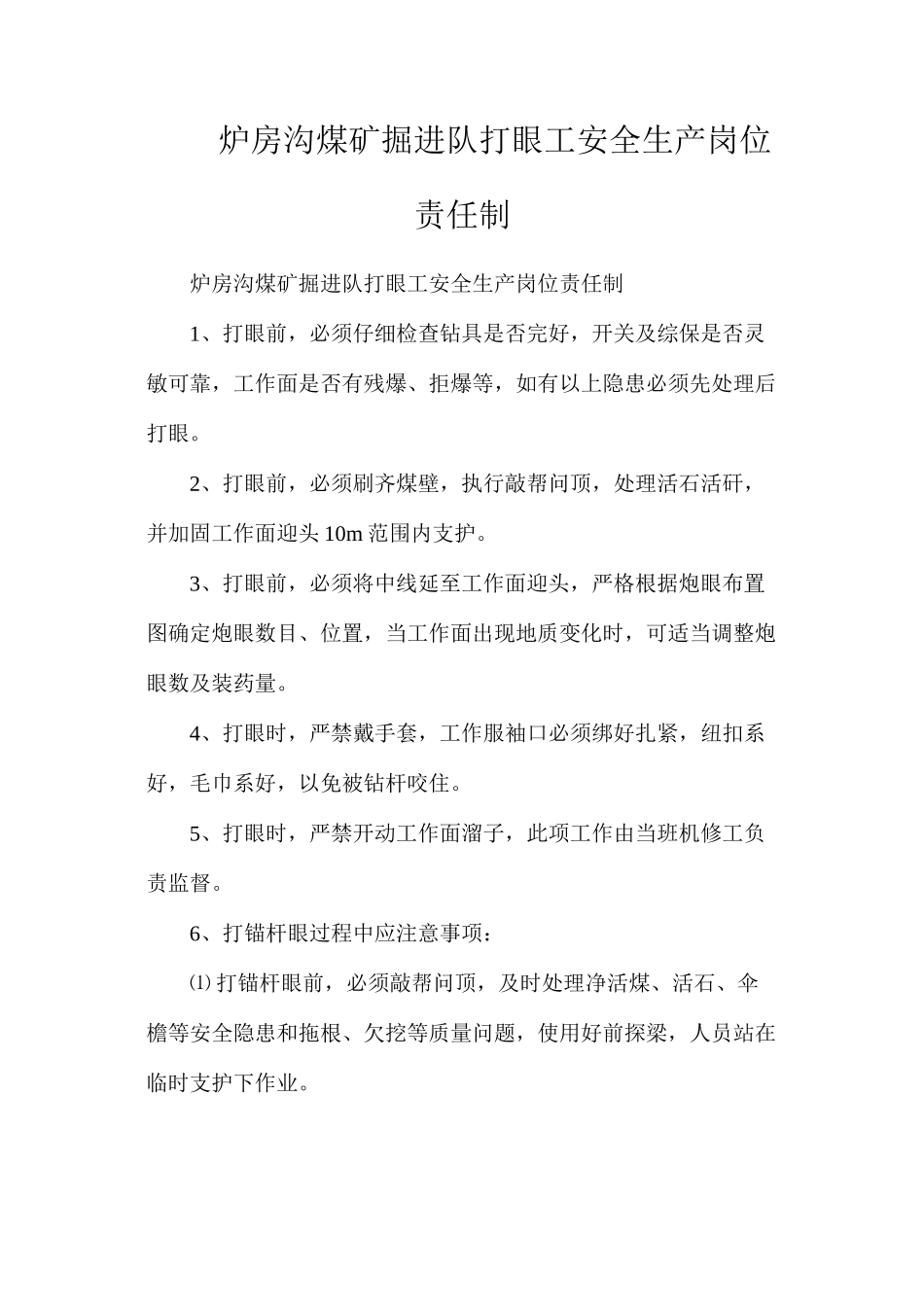 炉房沟煤矿掘进队打眼工安全生产岗位责任制

炉房沟煤矿掘进队打眼工安全生产岗位责任制

1、打眼前，必须仔细检查钻具是否完好，开关及综保是否灵敏可靠，工作面是否有残爆、拒爆等，如有以上隐患必须先处理后打眼。

2、打眼前，必须刷齐煤壁，执行敲帮问顶，处理活石活矸，并加固工作面迎头10m范围内支护。

3、打眼前，必须将中线延至工作面迎头，严格根据炮眼布置图确定炮眼数目、位置，当工作面出现地质变化时，可适当调整炮眼数及装药量。

4、打眼时，严禁戴手套，工作服袖口必须绑好扎紧，纽扣系好，毛巾系好，以免被钻杆咬住。

5、打眼时，严禁开动工作面溜子，此项工作由当班机修工负责监督。

6、打锚杆眼过程中应注意事项：

⑴打锚杆眼前，必须敲帮问顶，及时处理净活煤、活石、伞檐等安全隐患和拖根、欠挖等质量问题，使用好前探梁，人员站在临时支护下作业。